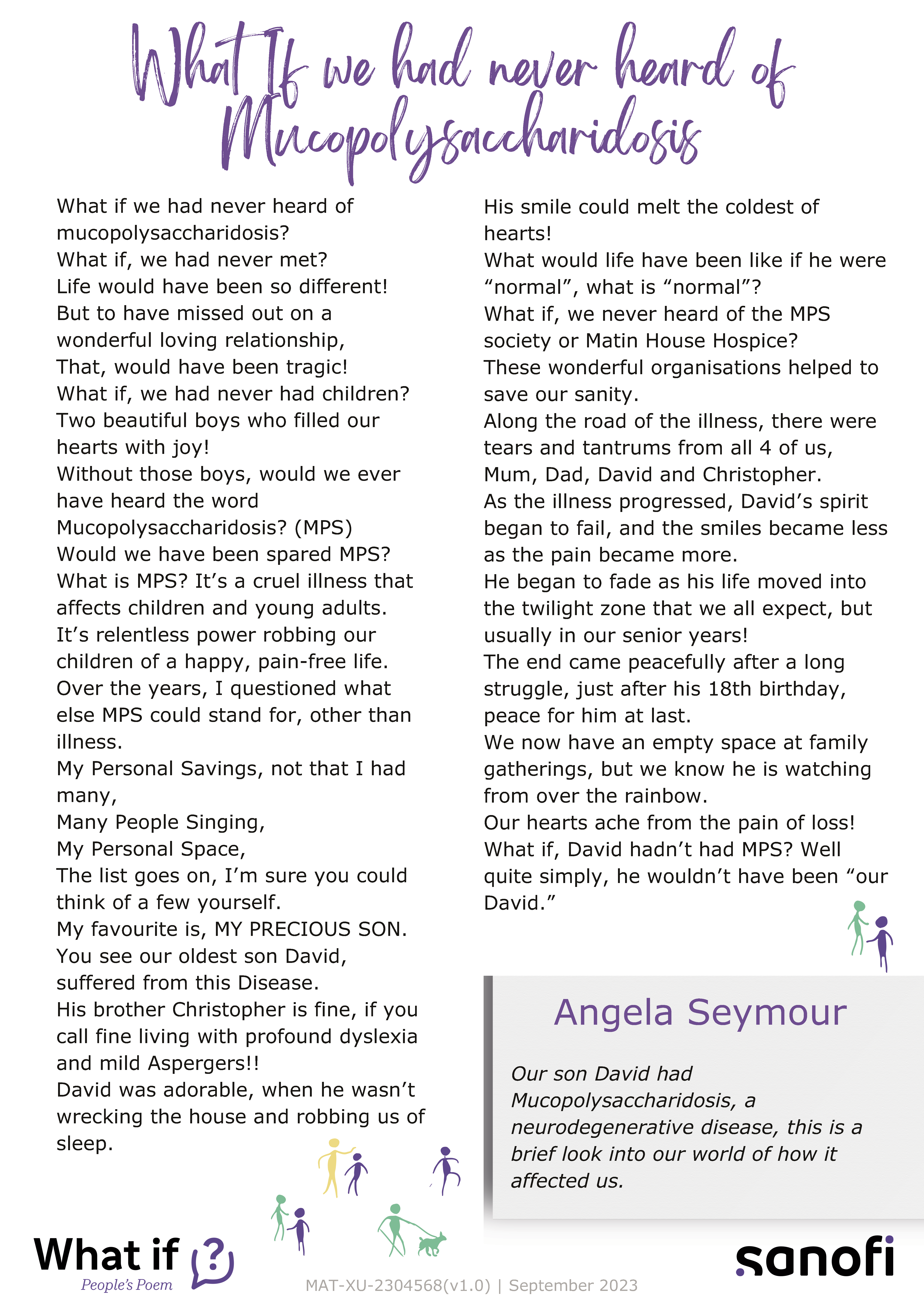 What If we had never heard of Mucopolysaccharidosis

What if we had never heard of mucopolysaccharidosis?
What if, we had never met?
Life would have been so different!
But to have missed out on a wonderful loving relationship,
That, would have been tragic!
What if, we had never had children?
Two beautiful boys who filled our hearts with joy!
Without those boys, would we ever have heard the word Mucopolysaccharidosis? (MPS)
Would we have been spared MPS?
What is MPS? It's a cruel illness that affects children and young adults.
It's relentless power robbing our children of a happy, pain-free life.
Over the years, I questioned what else MPS could stand for, other than illness.
My Personal Savings, not that I had many,
Many People Singing,
My Personal Space,
The list goes on, I'm sure you could think of a few yourself.
My favourite is, MY PRECIOUS SON.
You see our oldest son David, suffered from this Disease.
His brother Christopher is fine, if you call fine living with profound dyslexia and mild Aspergers!!
David was adorable, when he wasn't wrecking the house and robbing us of sleep.

His smile could melt the coldest of hearts!
What would life have been like if he were "normal", what is "normal"?
What if, we never heard of the MPS society or Matin House Hospice?
These wonderful organisations helped to save our sanity.
Along the road of the illness, there were tears and tantrums from all 4 of us, Mum, Dad, David and Christopher.
As the illness progressed, David's spirit began to fail, and the smiles became less as the pain became more.
He began to fade as his life moved into the twilight zone that we all expect, but usually in our senior years!
The end came peacefully after a long struggle, just after his 18th birthday, peace for him at last.
We now have an empty space at family gatherings, but we know he is watching from over the rainbow.
Our hearts ache from the pain of loss!
What if, David hadn't had MPS? Well quite simply, he wouldn't have been "our David."

Angela Seymour

Our son David had Mucopolysaccharidosis, a neurodegenerative disease, this is a brief look into our world of how it affected us.

What if ?
People's Poem

MAT-XU-2304568(v1.0) | September 2023

sanofi